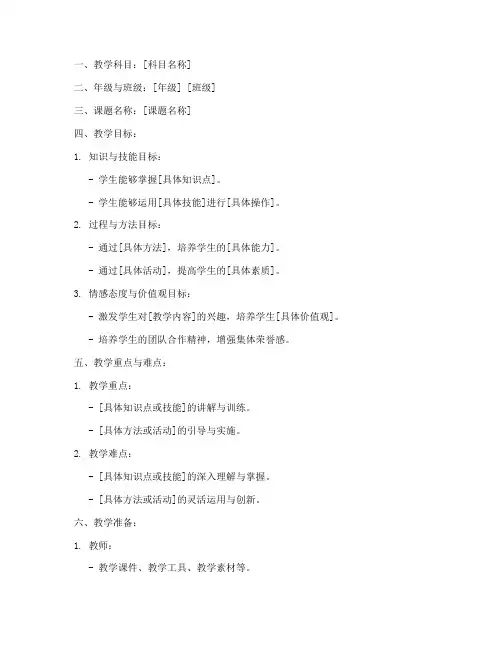 一、教学科目：[科目名称]

二、年级与班级：[年级] [班级]

三、课题名称：[课题名称]

四、教学目标：

1. 知识与技能目标：

- 学生能够掌握[具体知识点]。

- 学生能够运用[具体技能]进行[具体操作]。

2. 过程与方法目标：

- 通过[具体方法]，培养学生的[具体能力]。

- 通过[具体活动]，提高学生的[具体素质]。

3. 情感态度与价值观目标：

- 激发学生对[教学内容]的兴趣，培养学生[具体价值观]。

- 培养学生的团队合作精神，增强集体荣誉感。

五、教学重点与难点：

1. 教学重点：

- [具体知识点或技能]的讲解与训练。

- [具体方法或活动]的引导与实施。

2. 教学难点：

- [具体知识点或技能]的深入理解与掌握。

- [具体方法或活动]的灵活运用与创新。

六、教学准备：

1. 教师：

- 教学课件、教学工具、教学素材等。